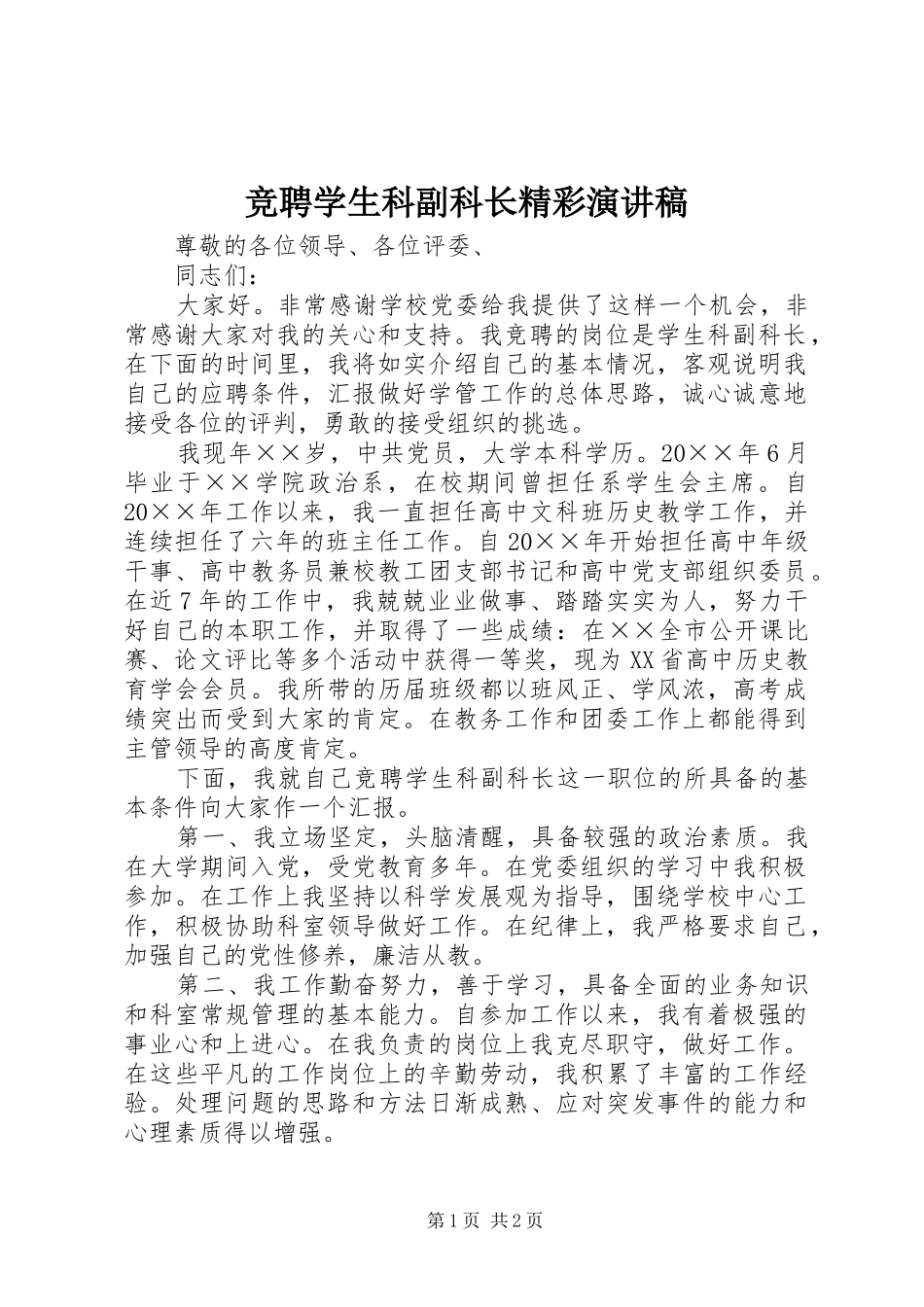 竞聘学生科副科长精彩演讲稿

尊敬的各位领导、各位评委、

同志们：

大家好。非常感谢学校党委给我提供了这样一个机会，非常感谢大家对我的关心和支持。我竞聘的岗位是学生科副科长，在下面的时间里，我将如实介绍自己的基本情况，客观说明我自己的应聘条件，汇报做好学管工作的总体思路，诚心诚意地接受各位的评判，勇敢的接受组织的挑选。

我现年××岁，中共党员，大学本科学历。20××年6月毕业于××学院政治系，在校期间曾担任系学生会主席。自20××年工作以来，我一直担任高中文科班历史教学工作，并连续担任了六年的班主任工作。自20××年开始担任高中年级干事、高中教务员兼校教工团支部书记和高中党支部组织委员。在近7年的工作中，我兢兢业业做事、踏踏实实为人，努力干好自己的本职工作，并取得了一些成绩：在××全市公开课比赛、论文评比等多个活动中获得一等奖，现为XX省高中历史教育学会会员。我所带的历届班级都以班风正、学风浓，高考成绩突出而受到大家的肯定。在教务工作和团委工作上都能得到主管领导的高度肯定。

下面，我就自己竞聘学生科副科长这一职位的所具备的基本条件向大家作一个汇报。

第一、我立场坚定，头脑清醒，具备较强的政治素质。我在大学期间入党，受党教育多年。在党委组织的学习中我积极参加。在工作上我坚持以科学发展观为指导，围绕学校中心工作，积极协助科室领导做好工作。在纪律上，我严格要求自己，加强自己的党性修养，廉洁从教。

第二、我工作勤奋努力，善于学习，具备全面的业务知识和科室常规管理的基本能力。自参加工作以来，我有着极强的事业心和上进心。在我负责的岗位上我克尽职守，做好工作。在这些平凡的工作岗位上的辛勤劳动，我积累了丰富的工作经验。处理问题的思路和方法日渐成熟、应对突发事件的能力和心理素质得以增强。

第1页 共2页